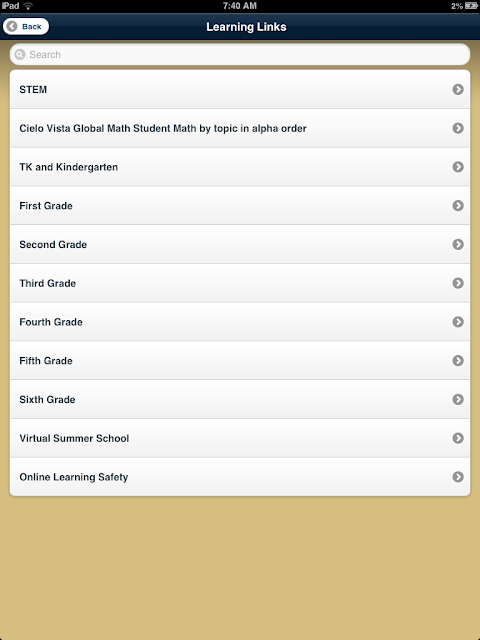 iPad 7:40 AM 2%

Back

Learning Links

Search

STEM

Cielo Vista Global Math Student Math by topic in alpha order

TK and Kindergarten

First Grade

Second Grade

Third Grade

Fourth Grade

Fifth Grade

Sixth Grade

Virtual Summer School

Online Learning Safety